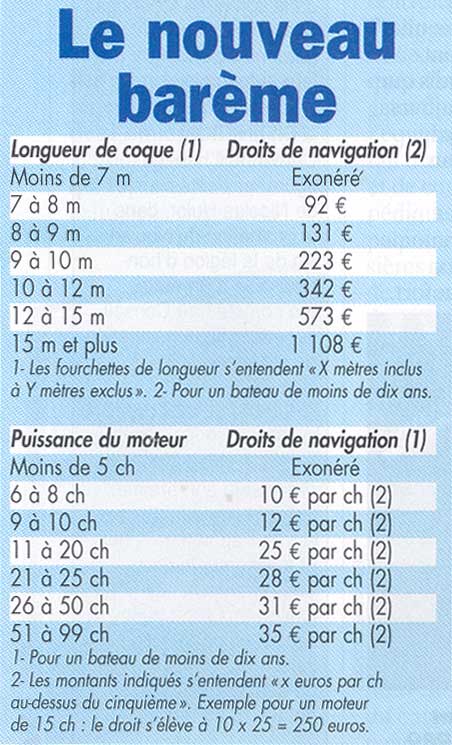 Le nouveau barème

| Longueur de coque (1) | Droits de navigation (2) |
|---|---|
| Moins de 7 m | Exonéré |
| 7 à 8 m | 92 € |
| 8 à 9 m | 131 € |
| 9 à 10 m | 223 € |
| 10 à 12 m | 342 € |
| 12 à 15 m | 573 € |
| 15 m et plus | 1 108 € |

1- Les fourchettes de longueur s'entendent « X mètres inclus à Y mètres exclus ». 2- Pour un bateau de moins de dix ans.

| Puissance du moteur | Droits de navigation (1) |
|---|---|
| Moins de 5 ch | Exonéré |
| 6 à 8 ch | 10 € par ch (2) |
| 9 à 10 ch | 12 € par ch (2) |
| 11 à 20 ch | 25 € par ch (2) |
| 21 à 25 ch | 28 € par ch (2) |
| 26 à 50 ch | 31 € par ch (2) |
| 51 à 99 ch | 35 € par ch (2) |

1- Pour un bateau de moins de dix ans.
2- Les montants indiqués s'entendent « x euros par ch au-dessus du cinquième ». Exemple pour un moteur de 15 ch : le droit s'élève à 10 x 25 = 250 euros.